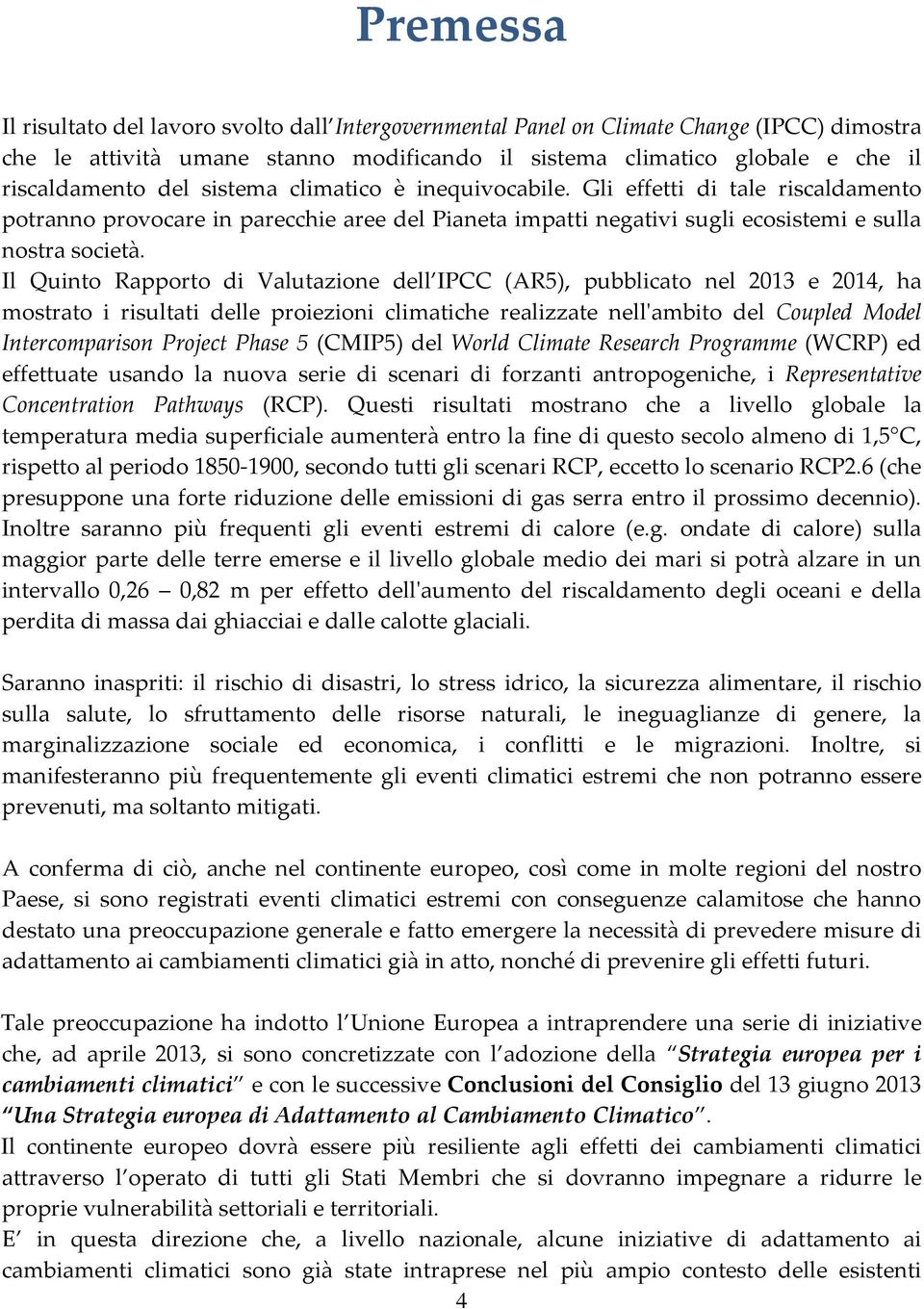 Premessa

Il risultato del lavoro svolto dall'Intergovernmental Panel on Climate Change (IPCC) dimostra che le attività umane stanno modificando il sistema climatico globale e che il riscaldamento del sistema climatico è inequivocabile. Gli effetti di tale riscaldamento potranno provocare in parecchie aree del Pianeta impatti negativi sugli ecosistemi e sulla nostra società.
Il Quinto Rapporto di Valutazione dell'IPCC (AR5), pubblicato nel 2013 e 2014, ha mostrato i risultati delle proiezioni climatiche realizzate nell'ambito del Coupled Model Intercomparison Project Phase 5 (CMIP5) del World Climate Research Programme (WCRP) ed effettuate usando la nuova serie di scenari di forzanti antropogeniche, i Representative Concentration Pathways (RCP). Questi risultati mostrano che a livello globale la temperatura media superficiale aumenterà entro la fine di questo secolo almeno di 1,5°C, rispetto al periodo 1850-1900, secondo tutti gli scenari RCP, eccetto lo scenario RCP2.6 (che presuppone una forte riduzione delle emissioni di gas serra entro il prossimo decennio). Inoltre saranno più frequenti gli eventi estremi di calore (e.g. ondate di calore) sulla maggior parte delle terre emerse e il livello globale medio dei mari si potrà alzare in un intervallo 0,26 – 0,82 m per effetto dell'aumento del riscaldamento degli oceani e della perdita di massa dai ghiacciai e dalle calotte glaciali.

Saranno inaspriti: il rischio di disastri, lo stress idrico, la sicurezza alimentare, il rischio sulla salute, lo sfruttamento delle risorse naturali, le ineguaglianze di genere, la marginalizzazione sociale ed economica, i conflitti e le migrazioni. Inoltre, si manifesteranno più frequentemente gli eventi climatici estremi che non potranno essere prevenuti, ma soltanto mitigati.

A conferma di ciò, anche nel continente europeo, così come in molte regioni del nostro Paese, si sono registrati eventi climatici estremi con conseguenze calamitose che hanno destato una preoccupazione generale e fatto emergere la necessità di prevedere misure di adattamento ai cambiamenti climatici già in atto, nonché di prevenire gli effetti futuri.

Tale preoccupazione ha indotto l'Unione Europea a intraprendere una serie di iniziative che, ad aprile 2013, si sono concretizzate con l'adozione della "Strategia europea per i cambiamenti climatici" e con le successive Conclusioni del Consiglio del 13 giugno 2013 "Una Strategia europea di Adattamento al Cambiamento Climatico".
Il continente europeo dovrà essere più resiliente agli effetti dei cambiamenti climatici attraverso l'operato di tutti gli Stati Membri che si dovranno impegnare a ridurre le proprie vulnerabilità settoriali e territoriali.
E' in questa direzione che, a livello nazionale, alcune iniziative di adattamento ai cambiamenti climatici sono già state intraprese nel più ampio contesto delle esistenti

4